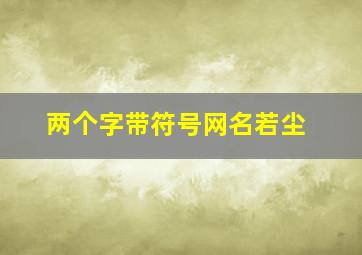 两个字带符号网名若尘